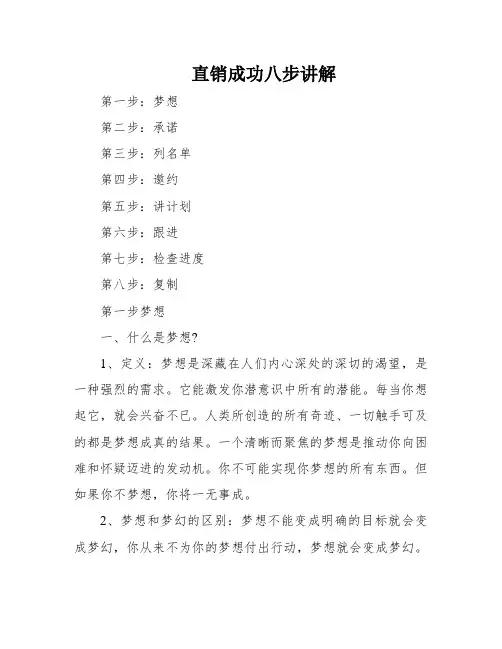 直销成功八步讲解

第一步：梦想

第二步：承诺

第三步：列名单

第四步：邀约

第五步：讲计划

第六步：跟进

第七步：检查进度

第八步：复制

第一步梦想

一、什么是梦想?

1、定义：梦想是深藏在人们内心深处的深切的渴望，是一种强烈的需求。它能激发你潜意识中所有的潜能。每当你想起它，就会兴奋不已。人类所创造的所有奇迹、一切触手可及的都是梦想成真的结果。一个清晰而聚焦的梦想是推动你向困难和怀疑迈进的发动机。你不可能实现你梦想的所有东西。但如果你不梦想，你将一无事成。

2、梦想和梦幻的区别：梦想不能变成明确的目标就会变成梦幻，你从来不为你的梦想付出行动，梦想就会变成梦幻。